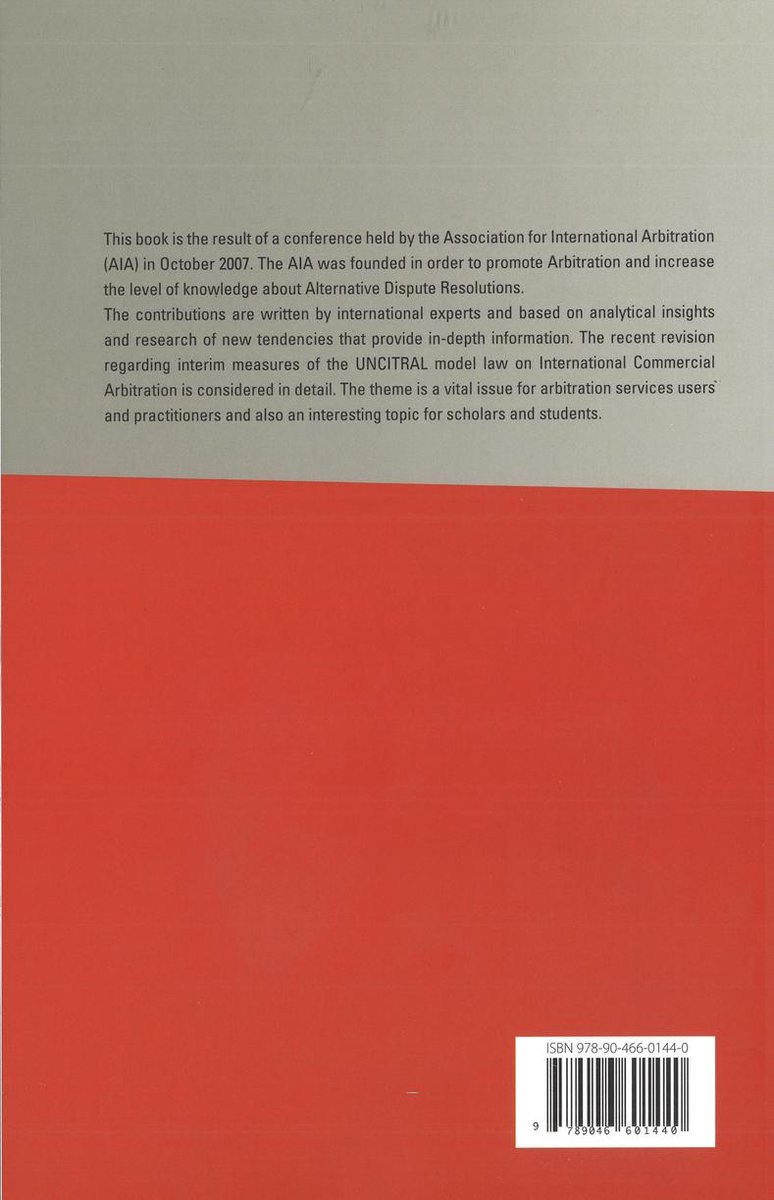 This book is the result of a conference held by the Association for International Arbitration (AIA) in October 2007. The AIA was founded in order to promote Arbitration and increase the level of knowledge about Alternative Dispute Resolutions.
The contributions are written by international experts and based on analytical insights and research of new tendencies that provide in-depth information. The recent revision regarding interim measures of the UNCITRAL model law on International Commercial Arbitration is considered in detail. The theme is a vital issue for arbitration services users and practitioners and also an interesting topic for scholars and students.

ISBN 978-90-466-0144-0

9 789046 601440